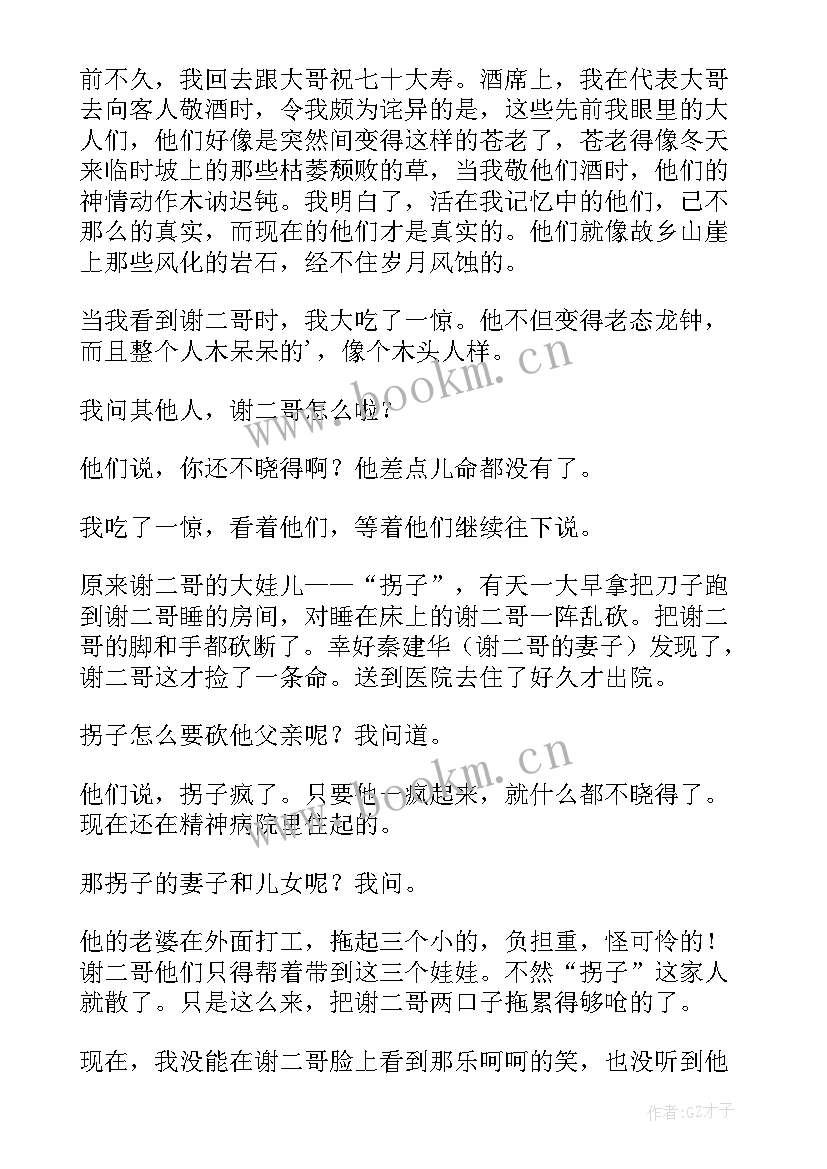 前不久，我回去跟大哥祝七十大寿。酒席上，我在代表大哥去向客人敬酒时，令我颇为诧异的是，这些先前我眼里的大人们，他们好像是突然间变得这样的苍老了，苍老得像冬天来临时坡上的那些枯萎颓败的草，当我敬他们酒时，他们的神情动作木讷迟钝。我明白了，活在我记忆中的他们，已不那么的真实，而现在的他们才是真实的。他们就像故乡山崖上那些风化的岩石，经不住岁月风蚀的。

当我看到谢二哥时，我大吃了一惊。他不但变得老态龙钟，而且整个人木呆呆的'，像个木头人样。

我问其他人，谢二哥怎么啦？

他们说，你还不晓得啊？他差点儿命都没有了。

我吃了一惊，看着他们，等着他们继续往下说。

原来谢二哥的大娃儿——“拐子”，有天一大早拿把刀子跑到谢二哥睡的房间，对睡在床上的谢二哥一阵乱砍。把谢二哥的脚和手都砍断了。幸好秦建华（谢二哥的妻子）发现了，谢二哥这才捡了一条命。送到医院去住了好久才出院。

拐子怎么要砍他父亲呢？我问道。

他们说，拐子疯了。只要他一疯起来，就什么都不晓得了。现在还在精神病院里住起的。

那拐子的妻子和儿女呢？我问。

他的老婆在外面打工，拖起三个小的，负担重，怪可怜的！谢二哥他们只得帮着带到这三个娃娃。不然“拐子”这家人就散了。只是这么来，把谢二哥两口子拖累得够呛的了。

现在，我没能在谢二哥脸上看到那乐呵呵的笑，也没听到他

www.bookm.cn

www.bookm.cn

作者:GZ才子